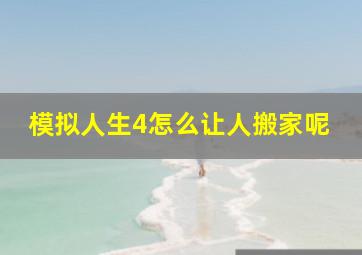 模拟人生4怎么让人搬家呢